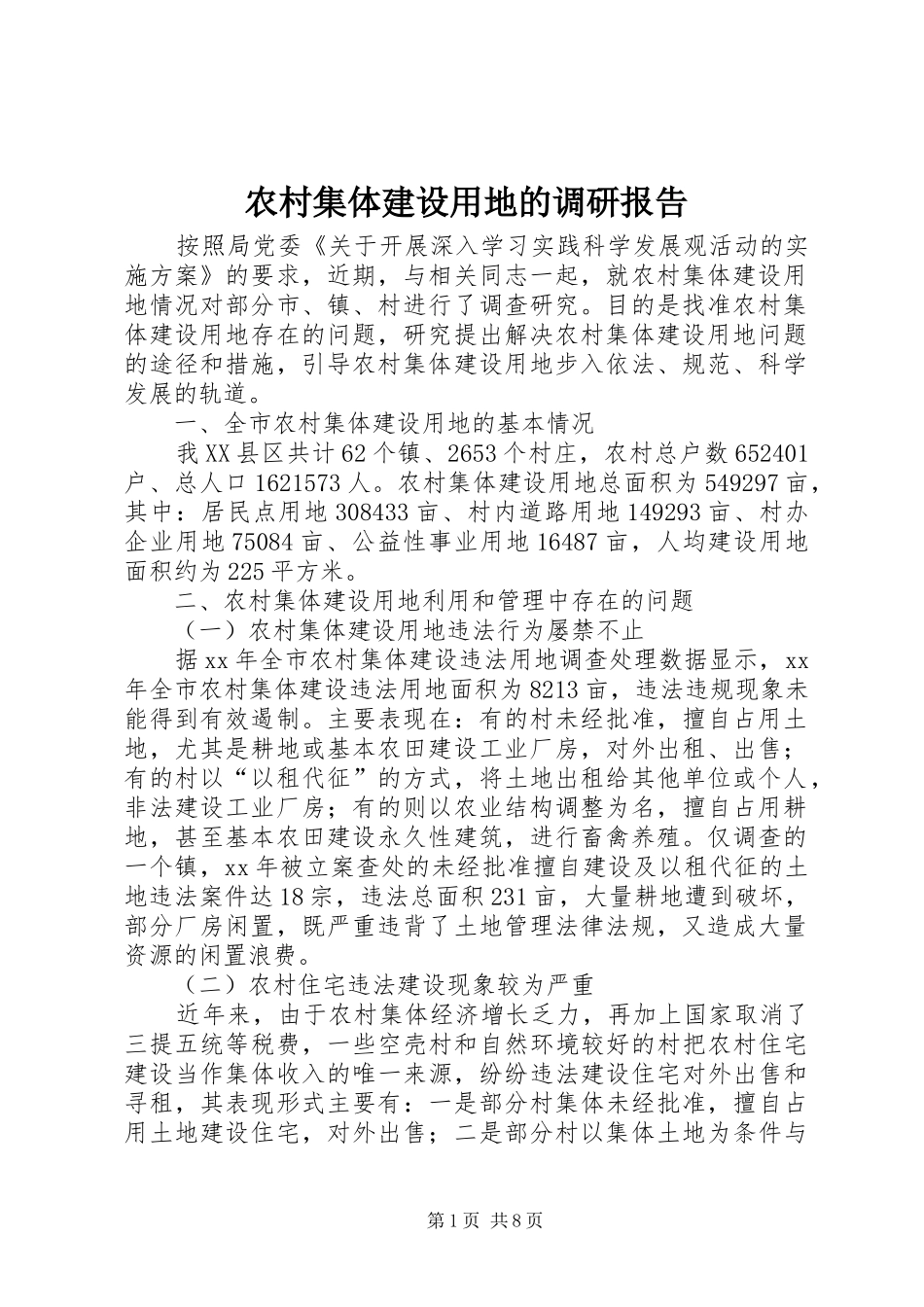 农村集体建设用地的调研报告

按照局党委《关于开展深入学习实践科学发展观活动的实施方案》的要求，近期，与相关同志一起，就农村集体建设用地情况对部分市、镇、村进行了调查研究。目的是找准农村集体建设用地存在的问题，研究提出解决农村集体建设用地问题的途径和措施，引导农村集体建设用地步入依法、规范、科学发展的轨道。

一、全市农村集体建设用地的基本情况

我XX县区共计62个镇、2653个村庄，农村总户数652401户、总人口1621573人。农村集体建设用地总面积为549297亩，其中：居民点用地308433亩、村内道路用地149293亩、村办企业用地75084亩、公益性事业用地16487亩，人均建设用地面积约为225平方米。

二、农村集体建设用地利用和管理中存在的问题

（一）农村集体建设用地违法行为屡禁不止

据xx年全市农村集体建设违法用地调查处理数据显示，xx年全市农村集体建设违法用地面积为8213亩，违法违规现象未能得到有效遏制。主要表现在：有的村未经批准，擅自占用土地，尤其是耕地或基本农田建设工业厂房，对外出租、出售；有的村以“以租代征”的方式，将土地出租给其他单位或个人，非法建设工业厂房；有的则以农业结构调整为名，擅自占用耕地，甚至基本农田建设永久性建筑，进行畜禽养殖。仅调查的一个镇，xx年被立案查处的未经批准擅自建设及以租代征的土地违法案件达18宗，违法总面积231亩，大量耕地遭到破坏，部分厂房闲置，既严重违背了土地管理法律法规，又造成大量资源的闲置浪费。

（二）农村住宅违法建设现象较为严重

近年来，由于农村集体经济增长乏力，再加上国家取消了三提五统等税费，一些空壳村和自然环境较好的村把农村住宅建设当作集体收入的唯一来源，纷纷违法建设住宅对外出售和寻租，其表现形式主要有：一是部分村集体未经批准，擅自占用土地建设住宅，对外出售；二是部分村以集体土地为条件与

第1页 共8页